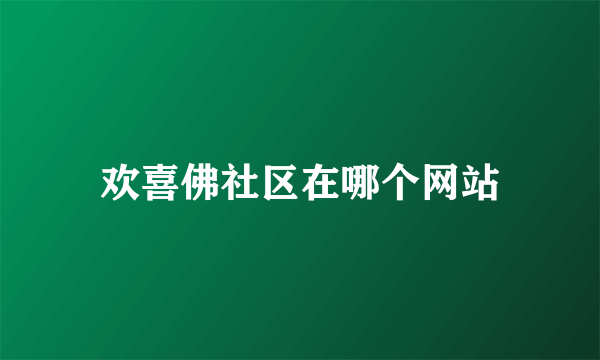 欢喜佛社区在哪个网站